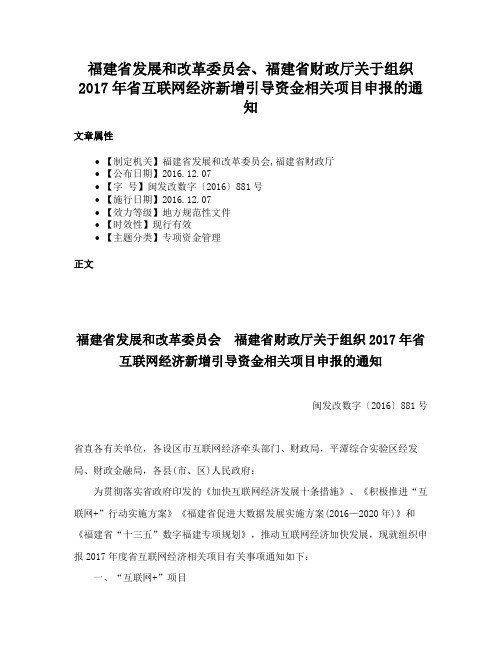 福建省发展和改革委员会、福建省财政厅关于组织2017年省互联网经济新增引导资金相关项目申报的通知

文章属性

• 【制定机关】福建省发展和改革委员会,福建省财政厅
• 【公布日期】2016.12.07
• 【字　号】闽发改数字〔2016〕881号
• 【施行日期】2016.12.07
• 【效力等级】地方规范性文件
• 【时效性】现行有效
• 【主题分类】专项资金管理

正文

福建省发展和改革委员会　福建省财政厅关于组织2017年省互联网经济新增引导资金相关项目申报的通知

闽发改数字〔2016〕881号

省直各有关单位，各设区市互联网经济牵头部门、财政局，平潭综合实验区经发局、财政金融局，各县(市、区)人民政府：

为贯彻落实省政府印发的《加快互联网经济发展十条措施》、《积极推进“互联网+”行动实施方案》《福建省促进大数据发展实施方案(2016—2020年)》和《福建省“十三五”数字福建专项规划》，推动互联网经济加快发展，现就组织申报2017年度省互联网经济相关项目有关事项通知如下：

一、“互联网+”项目